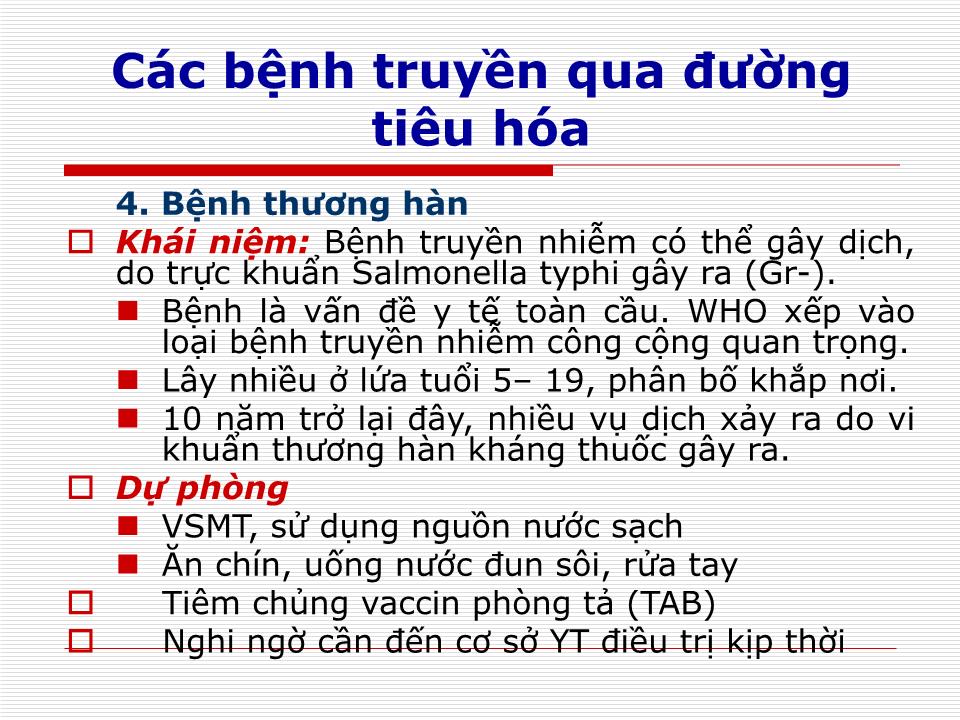 Các bệnh truyền qua đường tiêu hóa

4. Bệnh thương hàn

Khái niệm: Bệnh truyền nhiễm có thể gây dịch, do trực khuẩn Salmonella typhi gây ra (Gr-).

Bệnh là vấn đề y tế toàn cầu. WHO xếp vào loại bệnh truyền nhiễm công cộng quan trọng.

Lây nhiều ở lứa tuổi 5– 19, phân bố khắp nơi.

10 năm trở lại đây, nhiều vụ dịch xảy ra do vi khuẩn thương hàn kháng thuốc gây ra.

Dự phòng

VSMT, sử dụng nguồn nước sạch

Ăn chín, uống nước đun sôi, rửa tay

Tiêm chủng vaccin phòng tả (TAB)

Nghi ngờ cần đến cơ sở YT điều trị kịp thời